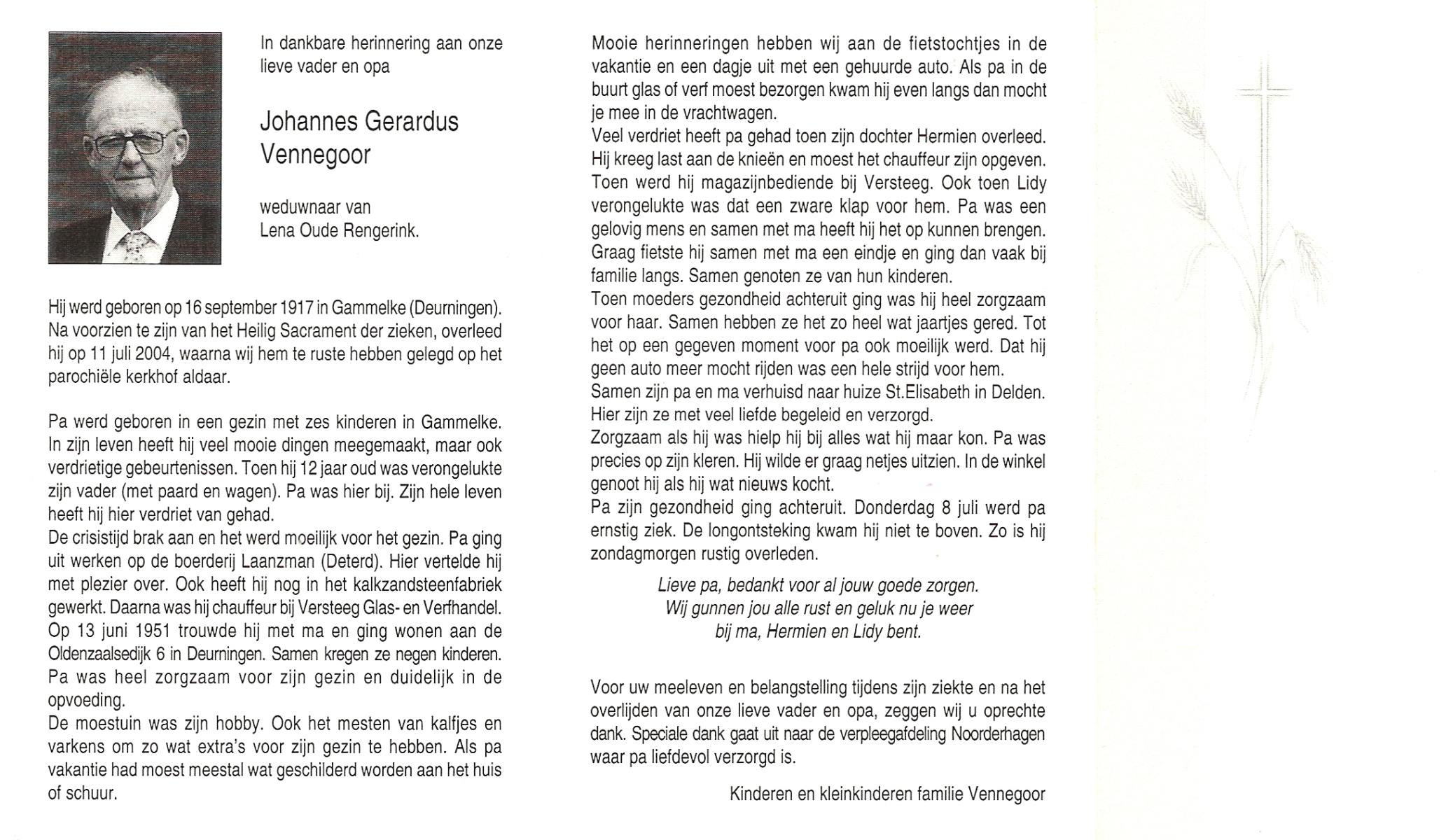 In dankbare herinnering aan onze lieve vader en opa

Johannes Gerardus Vennegoor

weduwnaar van Lena Oude Rengerink.

Hij werd geboren op 16 september 1917 in Gammelke (Deurningen). Na voorzien te zijn van het Heilig Sacrament der zieken, overleed hij op 11 juli 2004, waarna wij hem te ruste hebben gelegd op het parochiële kerkhof aldaar.

Pa werd geboren in een gezin met zes kinderen in Gammelke. In zijn leven heeft hij veel mooie dingen meegemaakt, maar ook verdrietige gebeurtenissen. Toen hij 12 jaar oud was verongelukte zijn vader (met paard en wagen). Pa was hier bij. Zijn hele leven heeft hij hier verdriet van gehad.
De crisistijd brak aan en het werd moeilijk voor het gezin. Pa ging uit werken op de boerderij Laanzman (Deterd). Hier vertelde hij met plezier over. Ook heeft hij nog in het kalkzandsteenfabriek gewerkt. Daarna was hij chauffeur bij Versteeg Glas- en Verfhandel. Op 13 juni 1951 trouwde hij met ma en ging wonen aan de Oldenzaalsedijk 6 in Deurningen. Samen kregen ze negen kinderen. Pa was heel zorgzaam voor zijn gezin en duidelijk in de opvoeding.
De moestuin was zijn hobby. Ook het mesten van kalfjes en varkens om zo wat extra's voor zijn gezin te hebben. Als pa vakantie had moest meestal wat geschilderd worden aan het huis of schuur.

Mooie herinneringen hebben wij aan de fietstochtjes in de vakantie en een dagje uit met een gehuurde auto. Als pa in de buurt glas of verf moest bezorgen kwam hij even langs dan mocht je mee in de vrachtwagen.
Veel verdriet heeft pa gehad toen zijn dochter Hermien overleed. Hij kreeg last aan de knieën en moest het chauffeur zijn opgeven. Toen werd hij magazijnbediende bij Versteeg. Ook toen Lidy verongelukte was dat een zware klap voor hem. Pa was een gelovig mens en samen met ma heeft hij het op kunnen brengen. Graag fietste hij samen met ma een eindje en ging dan vaak bij familie langs. Samen genoten ze van hun kinderen.
Toen moeders gezondheid achteruit ging was hij heel zorgzaam voor haar. Samen hebben ze het zo heel wat jaartjes gered. Tot het op een gegeven moment voor pa ook moeilijk werd. Dat hij geen auto meer mocht rijden was een hele strijd voor hem.
Samen zijn pa en ma verhuisd naar huize St.Elisabeth in Delden. Hier zijn ze met veel liefde begeleid en verzorgd.
Zorgzaam als hij was hielp hij bij alles wat hij maar kon. Pa was precies op zijn kleren. Hij wilde er graag netjes uitzien. In de winkel genoot hij als hij wat nieuws kocht.
Pa zijn gezondheid ging achteruit. Donderdag 8 juli werd pa ernstig ziek. De longontsteking kwam hij niet te boven. Zo is hij zondagmorgen rustig overleden.

Lieve pa, bedankt voor al jouw goede zorgen.
Wij gunnen jou alle rust en geluk nu je weer bij ma, Hermien en Lidy bent.

Voor uw meeleven en belangstelling tijdens zijn ziekte en na het overlijden van onze lieve vader en opa, zeggen wij u oprechte dank. Speciale dank gaat uit naar de verpleegafdeling Noorderhagen waar pa liefdevol verzorgd is.

Kinderen en kleinkinderen familie Vennegoor